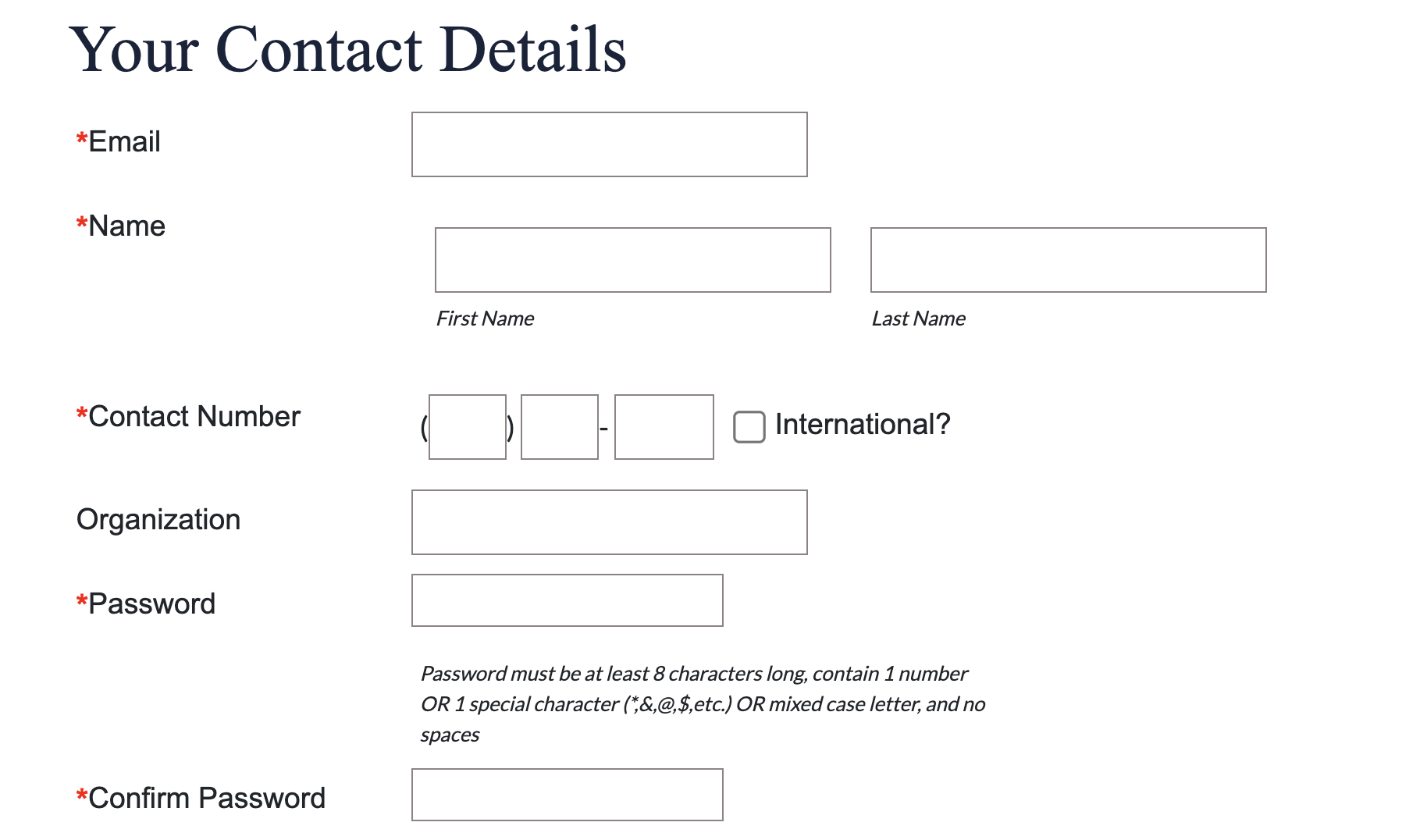 Your Contact Details

*Email

*Name

First Name

Last Name

*Contact Number

( ) -

International?

Organization

*Password

Password must be at least 8 characters long, contain 1 number OR 1 special character (*,&,@,$,etc.) OR mixed case letter, and no spaces

*Confirm Password